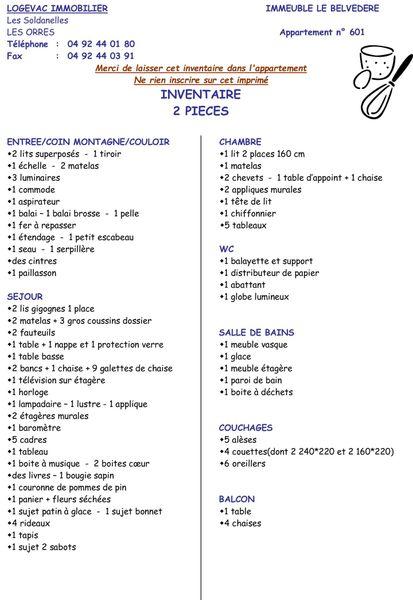 LOGEVAC IMMOBILIER
Les Soldanelles
LES ORRES
Téléphone : 04 92 44 01 80
Fax : 04 92 44 03 91

IMMEUBLE LE BELVEDERE

Appartement n° 601

Merci de laisser cet inventaire dans l'appartement
Ne rien inscrire sur cet imprimé

INVENTAIRE
2 PIECES

ENTREE/COIN MONTAGNE/COULOIR
•2 lits superposés - 1 tiroir
•1 échelle - 2 matelas
•3 luminaires
•1 commode
•1 aspirateur
•1 balai – 1 balai brosse - 1 pelle
•1 fer à repasser
•1 étendage - 1 petit escabeau
•1 seau - 1 serpillère
•des cintres
•1 paillasson

SEJOUR
•2 lis gigognes 1 place
•2 matelas + 3 gros coussins dossier
•2 fauteuils
•1 table + 1 nappe et 1 protection verre
•1 table basse
•2 bancs + 1 chaise + 9 galettes de chaise
•1 télévision sur étagère
•1 horloge
•1 lampadaire – 1 lustre - 1 applique
•2 étagères murales
•1 baromètre
•5 cadres
•1 tableau
•1 boite à musique - 2 boites cœur
•des livres – 1 bougie sapin
•1 couronne de pommes de pin
•1 panier + fleurs séchées
•1 sujet patin à glace - 1 sujet bonnet
•4 rideaux
•1 tapis
•1 sujet 2 sabots

CHAMBRE
•1 lit 2 places 160 cm
•1 matelas
•2 chevets - 1 table d'appoint + 1 chaise
•2 appliques murales
•1 tête de lit
•1 chiffonnier
•5 tableaux

WC
•1 balayette et support
•1 distributeur de papier
•1 abattant
•1 globe lumineux

SALLE DE BAINS
•1 meuble vasque
•1 glace
•1 meuble étagère
•1 paroi de bain
•1 boite à déchets

COUCHAGES
•5 alèses
•4 couettes(dont 2 240*220 et 2 160*220)
•6 oreillers

BALCON
•1 table
•4 chaises